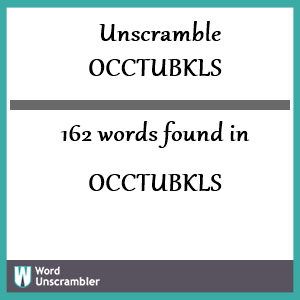 Unscramble
OCCTUBKLS

162 words found in

OCCTUBKLS

W
Word
Unscrambler